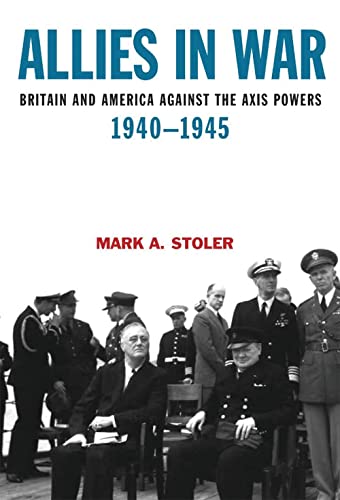 ALLIES IN WAR

BRITAIN AND AMERICA AGAINST THE AXIS POWERS

1940–1945

MARK A. STOLER